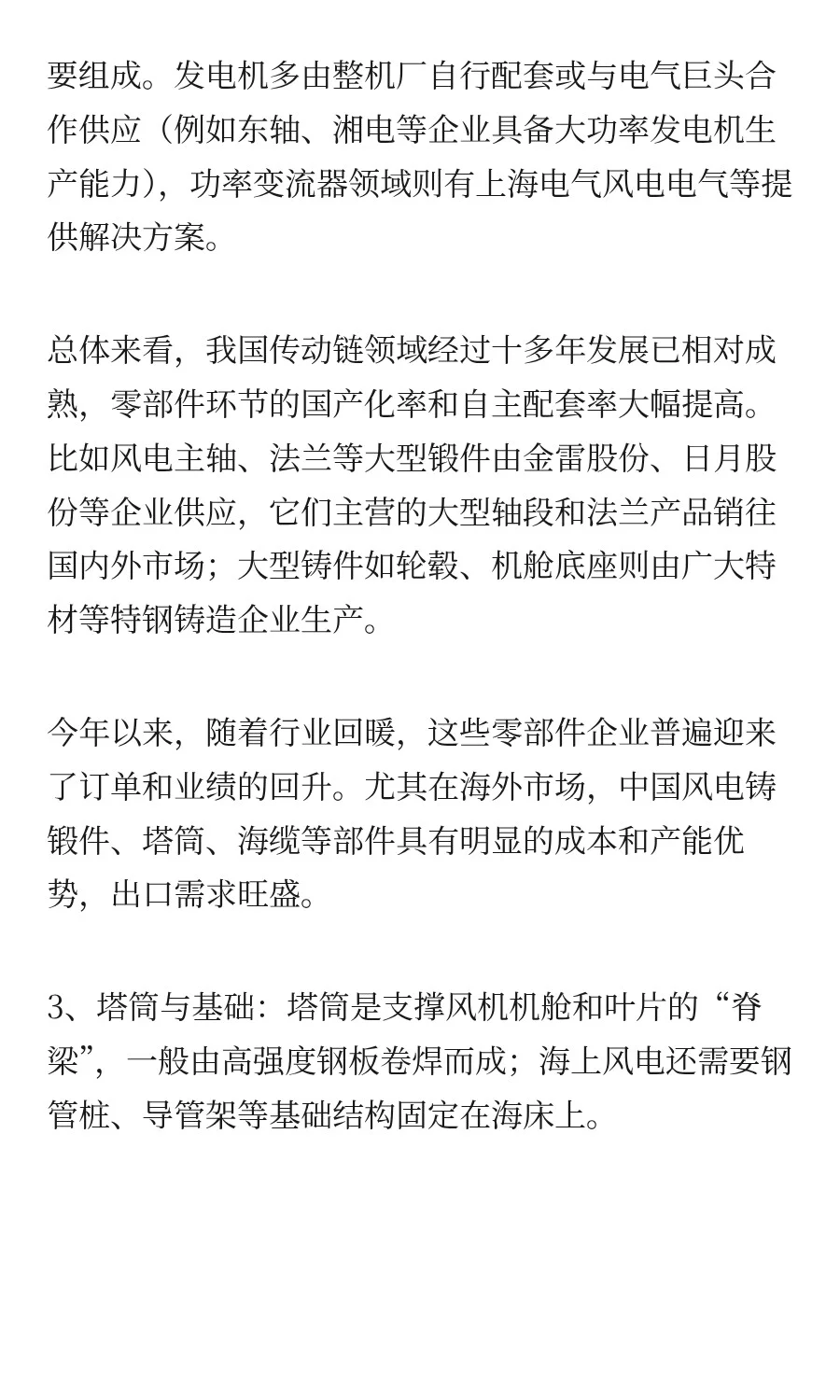 要组成。发电机多由整机厂自行配套或与电气巨头合作供应（例如东轴、湘电等企业具备大功率发电机生产能力），功率变流器领域则有上海电气风电电气等提供解决方案。

总体来看，我国传动链领域经过十多年发展已相对成熟，零部件环节的国产化率和自主配套率大幅提高。比如风电主轴、法兰等大型锻件由金雷股份、日月股份等企业供应，它们主营的大型轴段和法兰产品销往国内外市场；大型铸件如轮毂、机舱底座则由广大特材等特钢铸造企业生产。

今年以来，随着行业回暖，这些零部件企业普遍迎来了订单和业绩的回升。尤其在海外市场，中国风电铸锻件、塔筒、海缆等部件具有明显的成本和产能优势，出口需求旺盛。

3、塔筒与基础：塔筒是支撑风机机舱和叶片的“脊梁”，一般由高强度钢板卷焊而成；海上风电还需要钢管桩、导管架等基础结构固定在海床上。